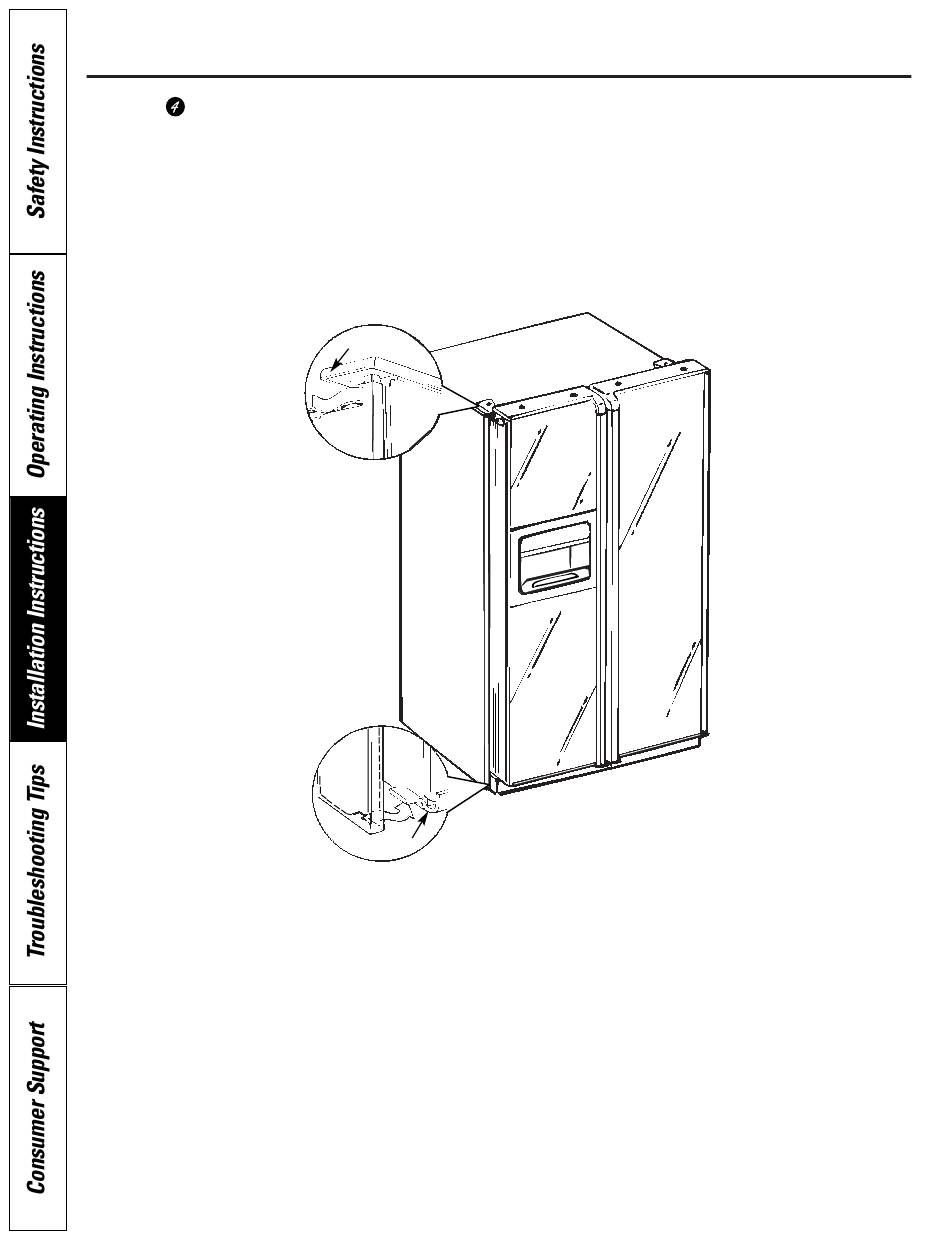 Safety Instructions

Operating Instructions

Installation Instructions

Troubleshooting Tips

Consumer Support

4